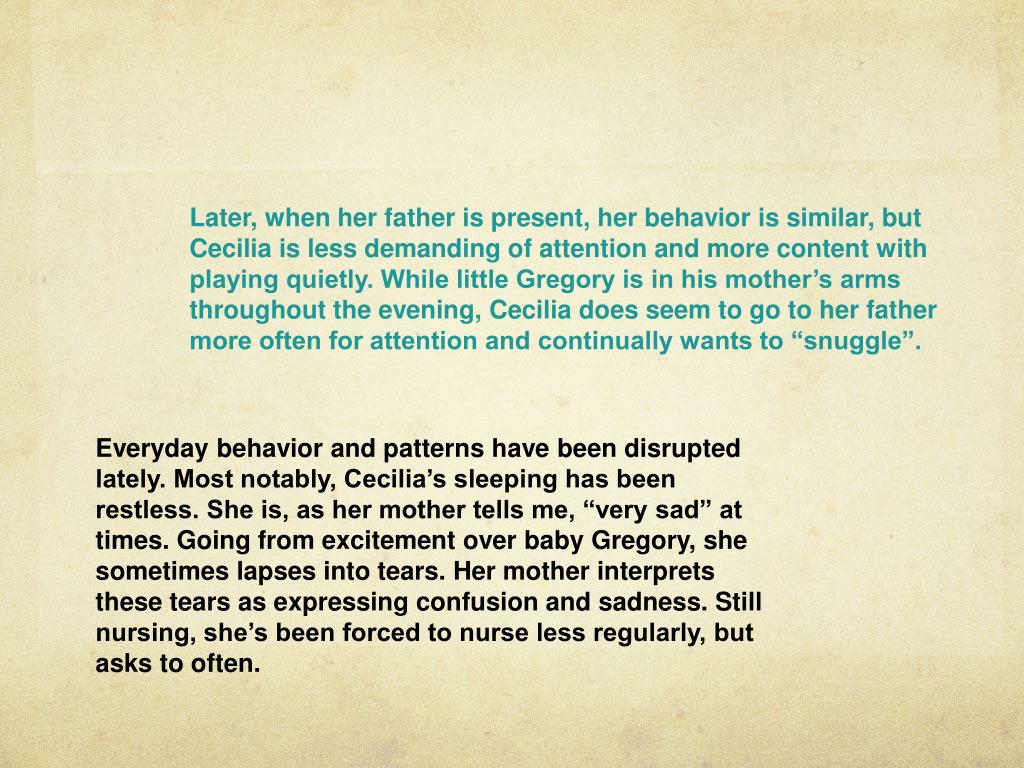 Later, when her father is present, her behavior is similar, but Cecilia is less demanding of attention and more content with playing quietly. While little Gregory is in his mother’s arms throughout the evening, Cecilia does seem to go to her father more often for attention and continually wants to “snuggle”.

Everyday behavior and patterns have been disrupted lately. Most notably, Cecilia’s sleeping has been restless. She is, as her mother tells me, “very sad” at times. Going from excitement over baby Gregory, she sometimes lapses into tears. Her mother interprets these tears as expressing confusion and sadness. Still nursing, she’s been forced to nurse less regularly, but asks to often.